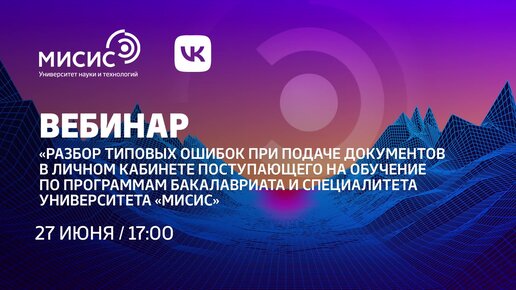 МИСИС
Университет науки и технологий

VK

ВЕБИНАР

«РАЗБОР ТИПОВЫХ ОШИБОК ПРИ ПОДАЧЕ ДОКУМЕНТОВ В ЛИЧНОМ КАБИНЕТЕ ПОСТУПАЮЩЕГО НА ОБУЧЕНИЕ ПО ПРОГРАММАМ БАКАЛАВРИАТА И СПЕЦИАЛИТЕТА УНИВЕРСИТЕТА «МИСИС»

27 ИЮНЯ / 17:00